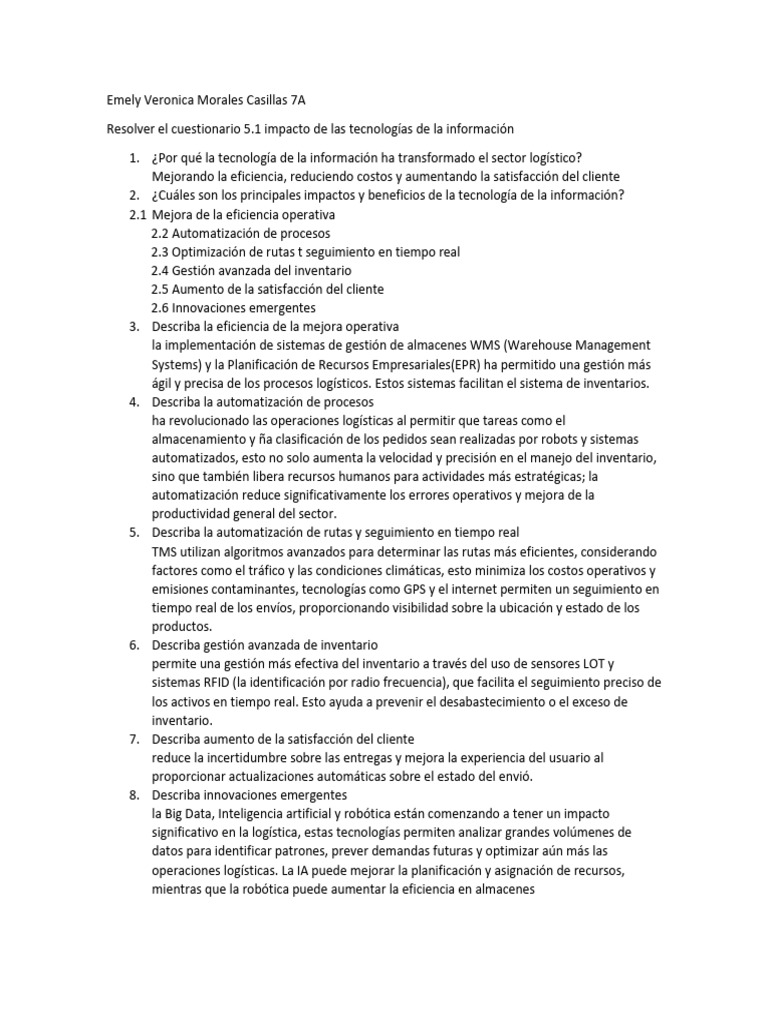 Emely Veronica Morales Casillas 7A

Resolver el cuestionario 5.1 impacto de las tecnologías de la información

1. ¿Por qué la tecnología de la información ha transformado el sector logístico?
Mejorando la eficiencia, reduciendo costos y aumentando la satisfacción del cliente
2. ¿Cuáles son los principales impactos y beneficios de la tecnología de la información?
2.1 Mejora de la eficiencia operativa
2.2 Automatización de procesos
2.3 Optimización de rutas t seguimiento en tiempo real
2.4 Gestión avanzada del inventario
2.5 Aumento de la satisfacción del cliente
2.6 Innovaciones emergentes
3. Describa la eficiencia de la mejora operativa
la implementación de sistemas de gestión de almacenes WMS (Warehouse Management Systems) y la Planificación de Recursos Empresariales(EPR) ha permitido una gestión más ágil y precisa de los procesos logísticos. Estos sistemas facilitan el sistema de inventarios.
4. Describa la automatización de procesos
ha revolucionado las operaciones logísticas al permitir que tareas como el almacenamiento y ña clasificación de los pedidos sean realizadas por robots y sistemas automatizados, esto no solo aumenta la velocidad y precisión en el manejo del inventario, sino que también libera recursos humanos para actividades más estratégicas; la automatización reduce significativamente los errores operativos y mejora de la productividad general del sector.
5. Describa la automatización de rutas y seguimiento en tiempo real
TMS utilizan algoritmos avanzados para determinar las rutas más eficientes, considerando factores como el tráfico y las condiciones climáticas, esto minimiza los costos operativos y emisiones contaminantes, tecnologías como GPS y el internet permiten un seguimiento en tiempo real de los envíos, proporcionando visibilidad sobre la ubicación y estado de los productos.
6. Describa gestión avanzada de inventario
permite una gestión más efectiva del inventario a través del uso de sensores LOT y sistemas RFID (la identificación por radio frecuencia), que facilita el seguimiento preciso de los activos en tiempo real. Esto ayuda a prevenir el desabastecimiento o el exceso de inventario.
7. Describa aumento de la satisfacción del cliente
reduce la incertidumbre sobre las entregas y mejora la experiencia del usuario al proporcionar actualizaciones automáticas sobre el estado del envió.
8. Describa innovaciones emergentes
la Big Data, Inteligencia artificial y robótica están comenzando a tener un impacto significativo en la logística, estas tecnologías permiten analizar grandes volúmenes de datos para identificar patrones, prever demandas futuras y optimizar aún más las operaciones logísticas. La IA puede mejorar la planificación y asignación de recursos, mientras que la robótica puede aumentar la eficiencia en almacenes